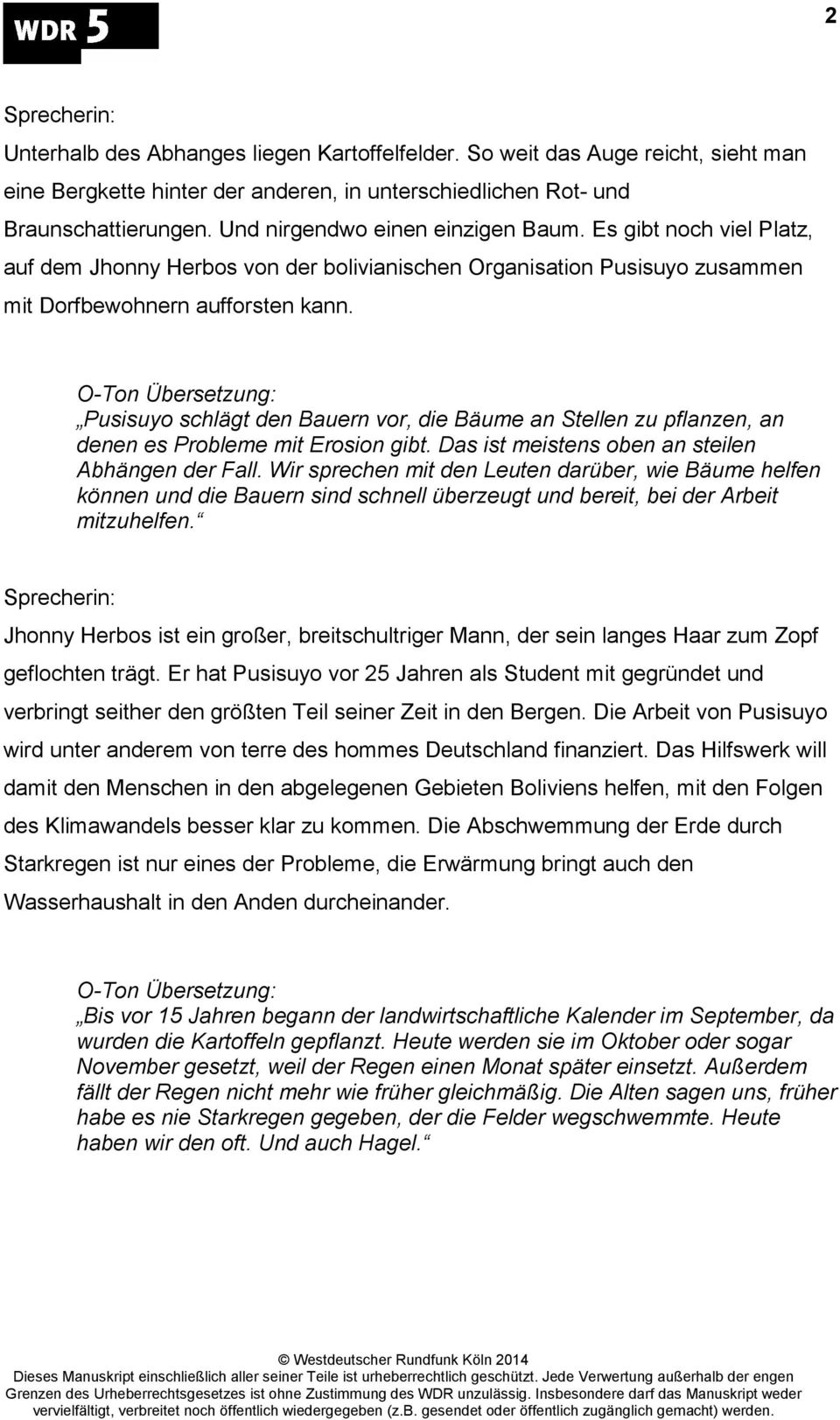 WDR 5

2

Sprecherin:
Unterhalb des Abhanges liegen Kartoffelfelder. So weit das Auge reicht, sieht man eine Bergkette hinter der anderen, in unterschiedlichen Rot- und Braunschattierungen. Und nirgendwo einen einzigen Baum. Es gibt noch viel Platz, auf dem Jhonny Herbos von der bolivianischen Organisation Pusisuyo zusammen mit Dorfbewohnern aufforsten kann.

O-Ton Übersetzung:
„Pusisuyo schlägt den Bauern vor, die Bäume an Stellen zu pflanzen, an denen es Probleme mit Erosion gibt. Das ist meistens oben an steilen Abhängen der Fall. Wir sprechen mit den Leuten darüber, wie Bäume helfen können und die Bauern sind schnell überzeugt und bereit, bei der Arbeit mitzuhelfen.“

Sprecherin:
Jhonny Herbos ist ein großer, breitschultriger Mann, der sein langes Haar zum Zopf geflochten trägt. Er hat Pusisuyo vor 25 Jahren als Student mit gegründet und verbringt seither den größten Teil seiner Zeit in den Bergen. Die Arbeit von Pusisuyo wird unter anderem von terre des hommes Deutschland finanziert. Das Hilfswerk will damit den Menschen in den abgelegenen Gebieten Boliviens helfen, mit den Folgen des Klimawandels besser klar zu kommen. Die Abschwemmung der Erde durch Starkregen ist nur eines der Probleme, die Erwärmung bringt auch den Wasserhaushalt in den Anden durcheinander.

O-Ton Übersetzung:
„Bis vor 15 Jahren begann der landwirtschaftliche Kalender im September, da wurden die Kartoffeln gepflanzt. Heute werden sie im Oktober oder sogar November gesetzt, weil der Regen einen Monat später einsetzt. Außerdem fällt der Regen nicht mehr wie früher gleichmäßig. Die Alten sagen uns, früher habe es nie Starkregen gegeben, der die Felder wegschwemmte. Heute haben wir den oft. Und auch Hagel.“

© Westdeutscher Rundfunk Köln 2014
Dieses Manuskript einschließlich aller seiner Teile ist urheberrechtlich geschützt. Jede Verwertung außerhalb der engen Grenzen des Urheberrechtsgesetzes ist ohne Zustimmung des WDR unzulässig. Insbesondere darf das Manuskript weder vervielfältigt, verbreitet noch öffentlich wiedergegeben (z.B. gesendet oder öffentlich zugänglich gemacht) werden.